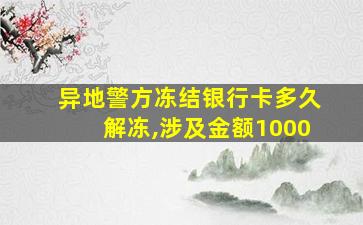 异地警方冻结银行卡多久解冻,涉及金额1000